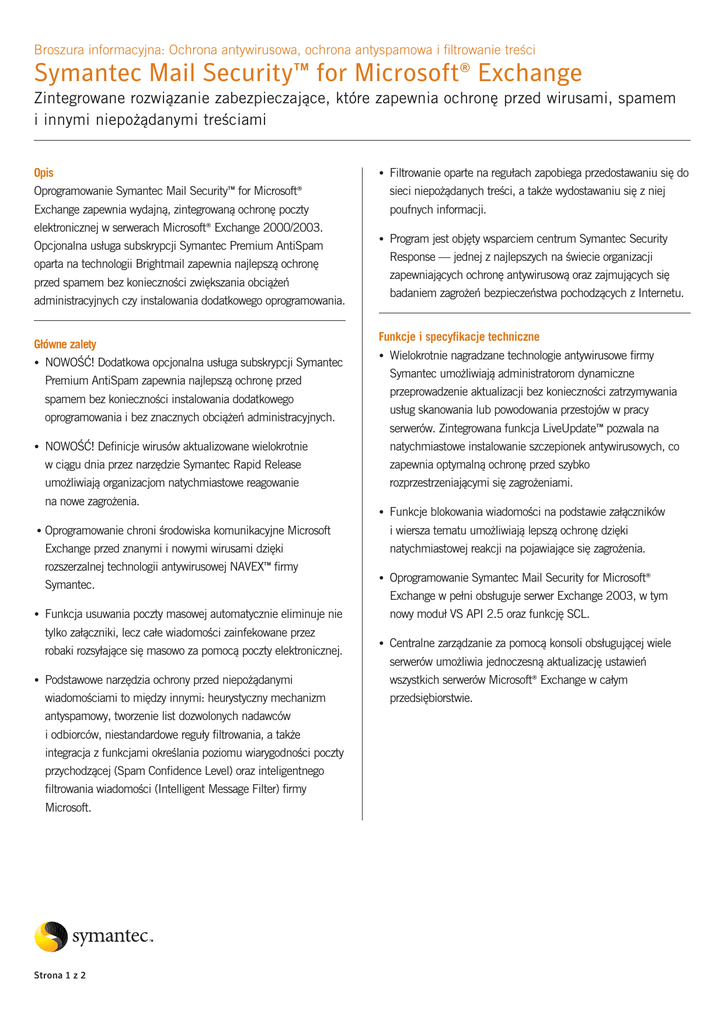 Broszura informacyjna: Ochrona antywirusowa, ochrona antyspamowa i filtrowanie treści

Symantec Mail Security™ for Microsoft® Exchange

Zintegrowane rozwiązanie zabezpieczające, które zapewnia ochronę przed wirusami, spamem i innymi niepożądanymi treściami

Opis

Oprogramowanie Symantec Mail Security™ for Microsoft® Exchange zapewnia wydajną, zintegrowaną ochronę poczty elektronicznej w serwerach Microsoft® Exchange 2000/2003. Opcjonalna usługa subskrypcji Symantec Premium AntiSpam oparta na technologii Brightmail zapewnia najlepszą ochronę przed spamem bez konieczności zwiększania obciążeń administracyjnych czy instalowania dodatkowego oprogramowania.

Główne zalety

• NOWOŚĆ! Dodatkowa opcjonalna usługa subskrypcji Symantec Premium AntiSpam zapewnia najlepszą ochronę przed spamem bez konieczności instalowania dodatkowego oprogramowania i bez znacznych obciążeń administracyjnych.

• NOWOŚĆ! Definicje wirusów aktualizowane wielokrotnie w ciągu dnia przez narzędzie Symantec Rapid Release umożliwiają organizacjom natychmiastowe reagowanie na nowe zagrożenia.

• Oprogramowanie chroni środowiska komunikacyjne Microsoft Exchange przed znanymi i nowymi wirusami dzięki rozszerzalnej technologii antywirusowej NAVEX™ firmy Symantec.

• Funkcja usuwania poczty masowej automatycznie eliminuje nie tylko załączniki, lecz całe wiadomości zainfekowane przez robaki rozsyłające się masowo za pomocą poczty elektronicznej.

• Podstawowe narzędzia ochrony przed niepożądanymi wiadomościami to między innymi: heurystyczny mechanizm antyspamowy, tworzenie list dozwolonych nadawców i odbiorców, niestandardowe reguły filtrowania, a także integracja z funkcjami określania poziomu wiarygodności poczty przychodzącej (Spam Confidence Level) oraz inteligentnego filtrowania wiadomości (Intelligent Message Filter) firmy Microsoft.

• Filtrowanie oparte na regułach zapobiega przedostawaniu się do sieci niepożądanych treści, a także wydostawaniu się z niej poufnych informacji.

• Program jest objęty wsparciem centrum Symantec Security Response — jednej z najlepszych na świecie organizacji zapewniających ochronę antywirusową oraz zajmujących się badaniem zagrożeń bezpieczeństwa pochodzących z Internetu.

Funkcje i specyfikacje techniczne

• Wielokrotnie nagradzane technologie antywirusowe firmy Symantec umożliwiają administratorom dynamiczne przeprowadzenie aktualizacji bez konieczności zatrzymywania usług skanowania lub powodowania przestojów w pracy serwerów. Zintegrowana funkcja LiveUpdate™ pozwala na natychmiastowe instalowanie szczepionek antywirusowych, co zapewnia optymalną ochronę przed szybko rozprzestrzeniającymi się zagrożeniami.

• Funkcje blokowania wiadomości na podstawie załączników i wiersza tematu umożliwiają lepszą ochronę dzięki natychmiastowej reakcji na pojawiające się zagrożenia.

• Oprogramowanie Symantec Mail Security for Microsoft® Exchange w pełni obsługuje serwer Exchange 2003, w tym nowy moduł VS API 2.5 oraz funkcję SCL.

• Centralne zarządzanie za pomocą konsoli obsługującej wiele serwerów umożliwia jednoczesną aktualizację ustawień wszystkich serwerów Microsoft® Exchange w całym przedsiębiorstwie.

symantec.

Strona 1 z 2